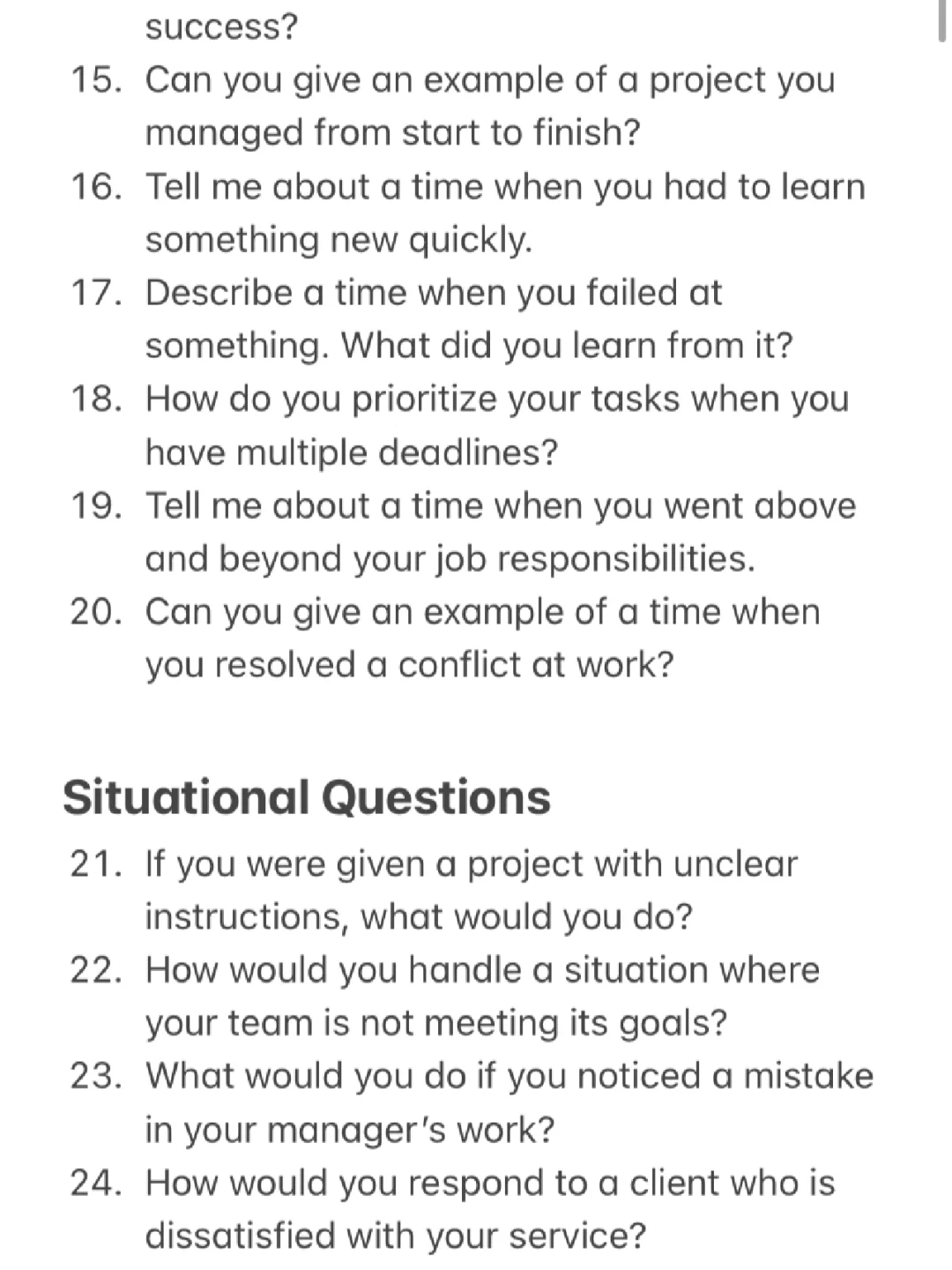 success?

15. Can you give an example of a project you managed from start to finish?
16. Tell me about a time when you had to learn something new quickly.
17. Describe a time when you failed at something. What did you learn from it?
18. How do you prioritize your tasks when you have multiple deadlines?
19. Tell me about a time when you went above and beyond your job responsibilities.
20. Can you give an example of a time when you resolved a conflict at work?

Situational Questions

21. If you were given a project with unclear instructions, what would you do?
22. How would you handle a situation where your team is not meeting its goals?
23. What would you do if you noticed a mistake in your manager's work?
24. How would you respond to a client who is dissatisfied with your service?